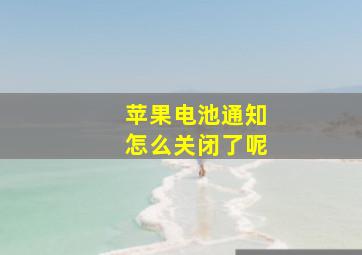 苹果电池通知
怎么关闭了呢